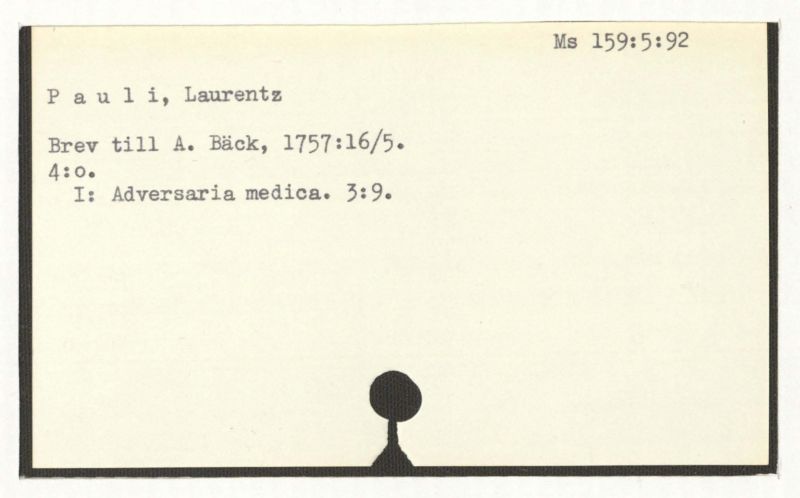 Ms 159:5:92

P a u l i, Laurentz

Brev till A. Bäck, 1757:16/5.
4:o.
I: Adversaria medica. 3:9.